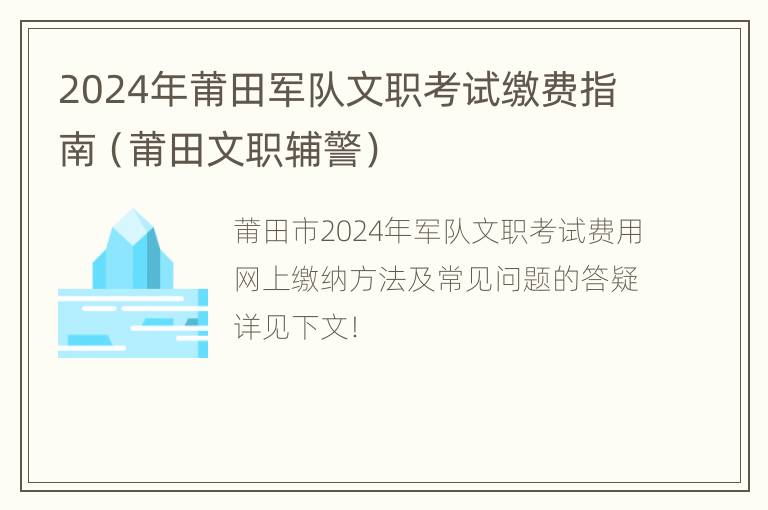 2024年莆田军队文职考试缴费指南（莆田文职辅警）

莆田市2024年军队文职考试费用网上缴纳方法及常见问题的答疑详见下文！